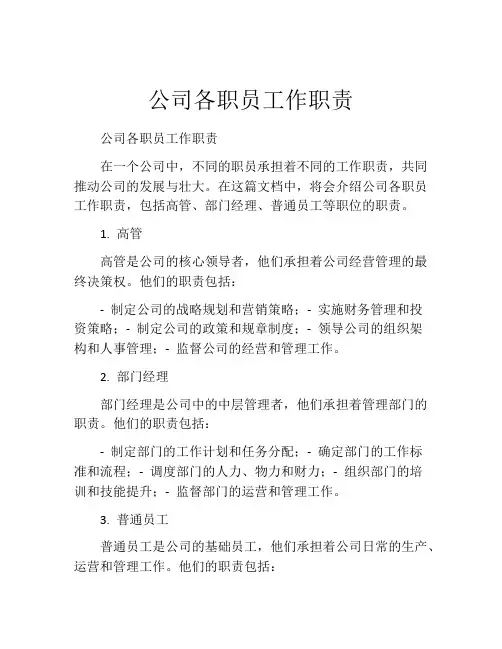 公司各职员工作职责

公司各职员工作职责

在一个公司中，不同的职员承担着不同的工作职责，共同推动公司的发展与壮大。在这篇文档中，将会介绍公司各职员工作职责，包括高管、部门经理、普通员工等职位的职责。

1. 高管

高管是公司的核心领导者，他们承担着公司经营管理的最终决策权。他们的职责包括：

- 制定公司的战略规划和营销策略；- 实施财务管理和投资策略；- 制定公司的政策和规章制度；- 领导公司的组织架构和人事管理；- 监督公司的经营和管理工作。

2. 部门经理

部门经理是公司中的中层管理者，他们承担着管理部门的职责。他们的职责包括：

- 制定部门的工作计划和任务分配；- 确定部门的工作标准和流程；- 调度部门的人力、物力和财力；- 组织部门的培训和技能提升；- 监督部门的运营和管理工作。

3. 普通员工

普通员工是公司的基础员工，他们承担着公司日常的生产、运营和管理工作。他们的职责包括：